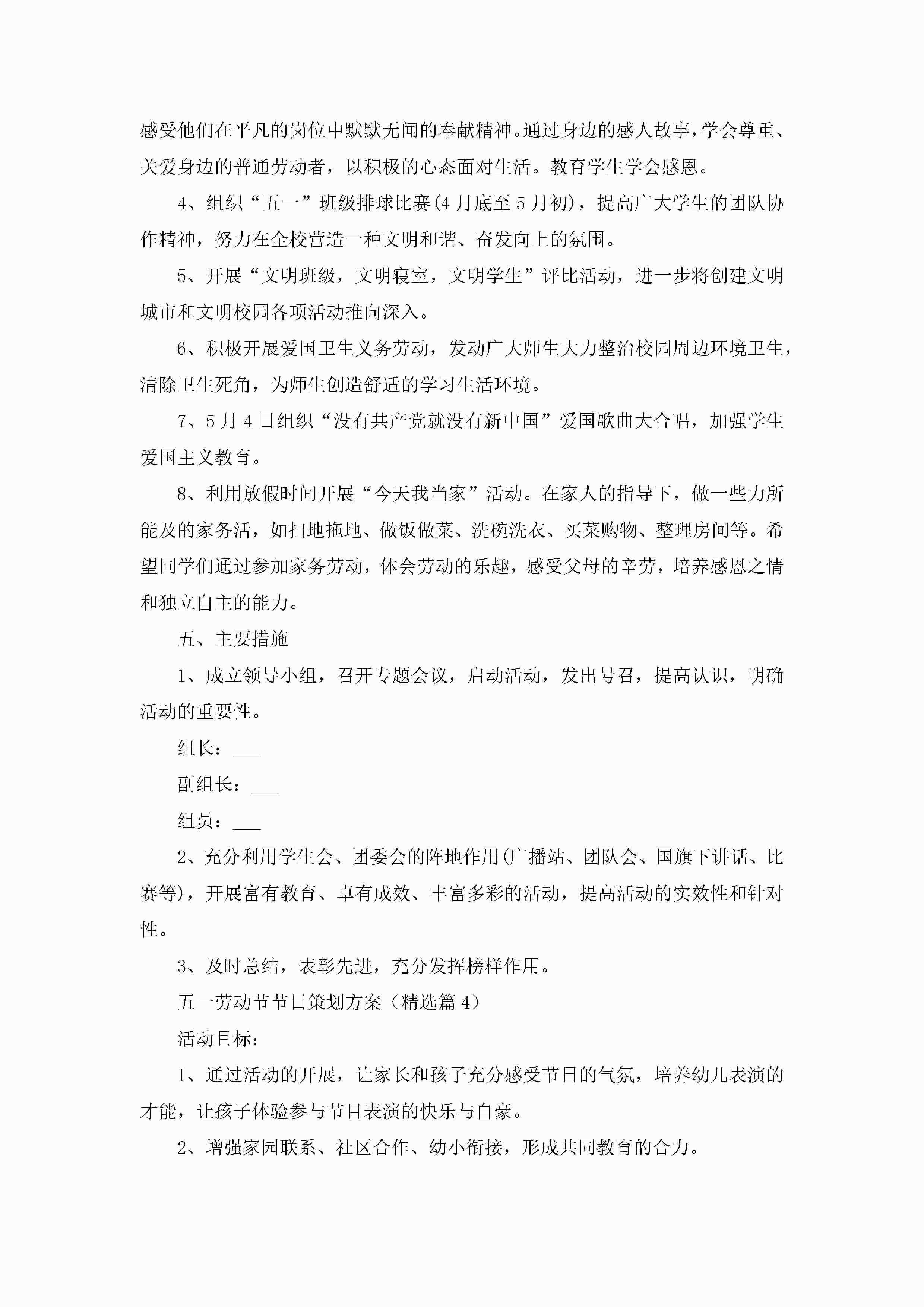 感受他们在平凡的岗位中默默无闻的奉献精神。通过身边的感人故事，学会尊重、关爱身边的普通劳动者，以积极的心态面对生活。教育学生学会感恩。

4、组织“五一”班级排球比赛(4月底至5月初)，提高广大学生的团队协作精神，努力在全校营造一种文明和谐、奋发向上的氛围。

5、开展“文明班级，文明寝室，文明学生”评比活动，进一步将创建文明城市和文明校园各项活动推向深入。

6、积极开展爱国卫生义务劳动，发动广大师生大力整治校园周边环境卫生，清除卫生死角，为师生创造舒适的学习生活环境。

7、5月4日组织“没有共产党就没有新中国”爱国歌曲大合唱，加强学生爱国主义教育。

8、利用放假时间开展“今天我当家”活动。在家人的指导下，做一些力所能及的家务活，如扫地拖地、做饭做菜、洗碗洗衣、买菜购物、整理房间等。希望同学们通过参加家务劳动，体会劳动的乐趣，感受父母的辛劳，培养感恩之情和独立自主的能力。

五、主要措施

1、成立领导小组，召开专题会议，启动活动，发出号召，提高认识，明确活动的重要性。

组长：___

副组长：___

组员：___

2、充分利用学生会、团委会的阵地作用(广播站、团队会、国旗下讲话、比赛等)，开展富有教育、卓有成效、丰富多彩的活动，提高活动的实效性和针对性。

3、及时总结，表彰先进，充分发挥榜样作用。

五一劳动节节日策划方案（精选篇4）

活动目标：

1、通过活动的开展，让家长和孩子充分感受节日的气氛，培养幼儿表演的才能，让孩子体验参与节目表演的快乐与自豪。

2、增强家园联系、社区合作、幼小衔接，形成共同教育的合力。